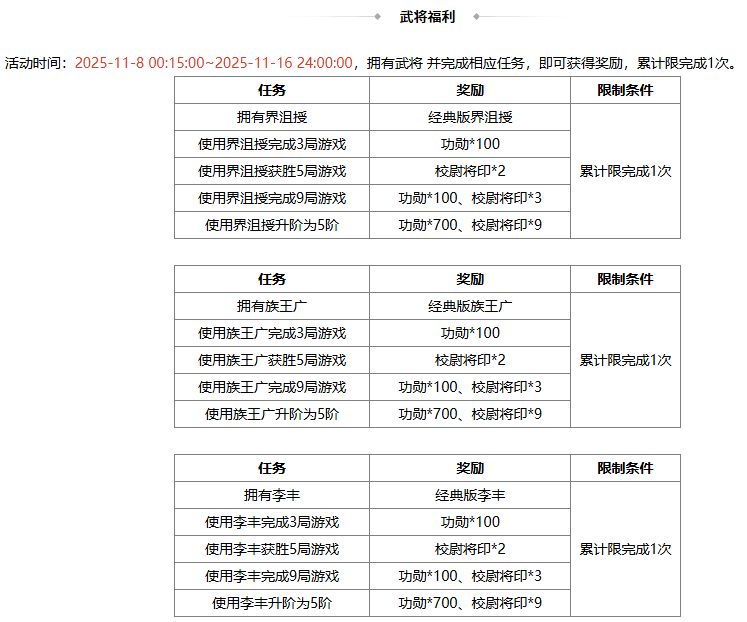 武将福利

活动时间：2025-11-8 00:15:00~2025-11-16 24:00:00，拥有武将 并完成相应任务，即可获得奖励，累计限完成1次。

| 任务 | 奖励 | 限制条件 |
|---|---|---|
| 拥有界沮授 | 经典版界沮授 | 累计限完成1次 |
| 使用界沮授完成3局游戏 | 功勋*100 | |
| 使用界沮授获胜5局游戏 | 校尉将印*2 | |
| 使用界沮授完成9局游戏 | 功勋*100、校尉将印*3 | |
| 使用界沮授升阶为5阶 | 功勋*700、校尉将印*9 | |

| 任务 | 奖励 | 限制条件 |
|---|---|---|
| 拥有族王广 | 经典版族王广 | 累计限完成1次 |
| 使用族王广完成3局游戏 | 功勋*100 | |
| 使用族王广获胜5局游戏 | 校尉将印*2 | |
| 使用族王广完成9局游戏 | 功勋*100、校尉将印*3 | |
| 使用族王广升阶为5阶 | 功勋*700、校尉将印*9 | |

| 任务 | 奖励 | 限制条件 |
|---|---|---|
| 拥有李丰 | 经典版李丰 | 累计限完成1次 |
| 使用李丰完成3局游戏 | 功勋*100 | |
| 使用李丰获胜5局游戏 | 校尉将印*2 | |
| 使用李丰完成9局游戏 | 功勋*100、校尉将印*3 | |
| 使用李丰升阶为5阶 | 功勋*700、校尉将印*9 | |